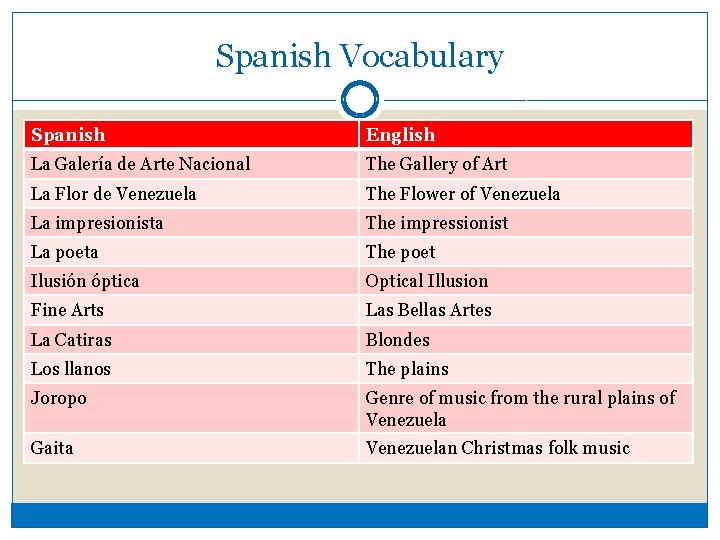 Spanish Vocabulary

| Spanish | English |
|---|---|
| La Galería de Arte Nacional | The Gallery of Art |
| La Flor de Venezuela | The Flower of Venezuela |
| La impresionista | The impressionist |
| La poeta | The poet |
| Ilusión óptica | Optical Illusion |
| Fine Arts | Las Bellas Artes |
| La Catiras | Blondes |
| Los llanos | The plains |
| Joropo | Genre of music from the rural plains of Venezuela |
| Gaita | Venezuelan Christmas folk music |